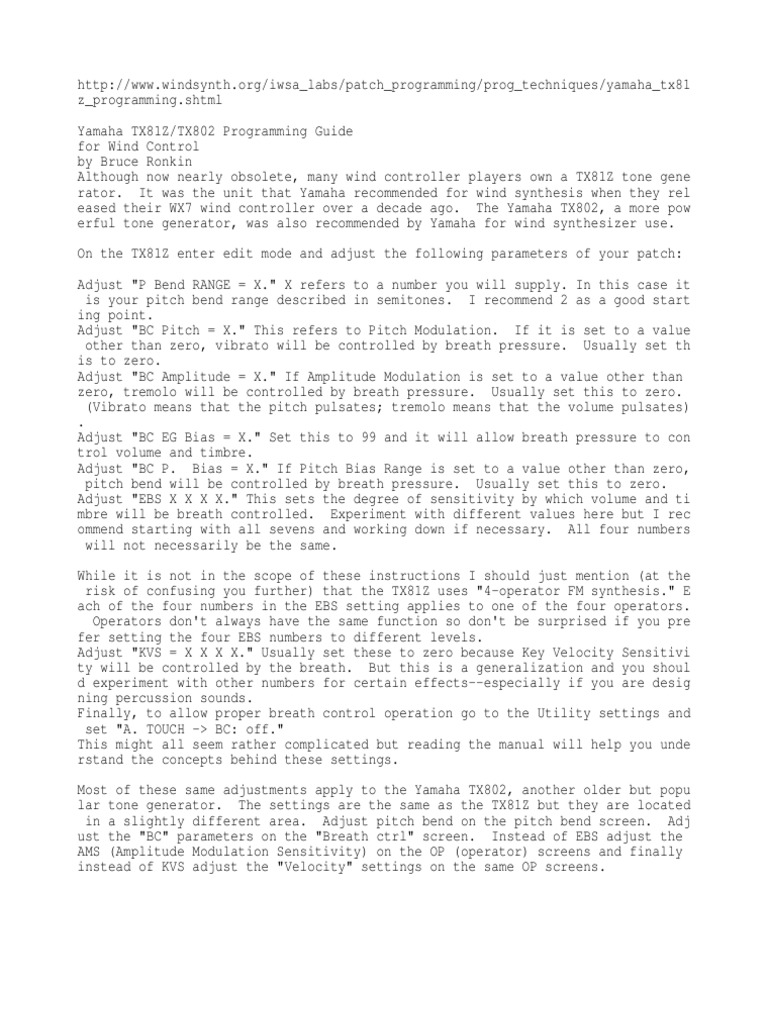 http://www.windsynth.org/iwsa_labs/patch_programming/prog_techniques/yamaha_tx81z_programming.shtml

Yamaha TX81Z/TX802 Programming Guide
for Wind Control
by Bruce Ronkin
Although now nearly obsolete, many wind controller players own a TX81Z tone generator. It was the unit that Yamaha recommended for wind synthesis when they released their WX7 wind controller over a decade ago. The Yamaha TX802, a more powerful tone generator, was also recommended by Yamaha for wind synthesizer use.

On the TX81Z enter edit mode and adjust the following parameters of your patch:

Adjust "P Bend RANGE = X." X refers to a number you will supply. In this case it is your pitch bend range described in semitones. I recommend 2 as a good starting point.
Adjust "BC Pitch = X." This refers to Pitch Modulation. If it is set to a value other than zero, vibrato will be controlled by breath pressure. Usually set this to zero.
Adjust "BC Amplitude = X." If Amplitude Modulation is set to a value other than zero, tremolo will be controlled by breath pressure. Usually set this to zero. (Vibrato means that the pitch pulsates; tremolo means that the volume pulsates).
Adjust "BC EG Bias = X." Set this to 99 and it will allow breath pressure to control volume and timbre.
Adjust "BC P. Bias = X." If Pitch Bias Range is set to a value other than zero, pitch bend will be controlled by breath pressure. Usually set this to zero.
Adjust "EBS X X X X." This sets the degree of sensitivity by which volume and timbre will be breath controlled. Experiment with different values here but I recommend starting with all sevens and working down if necessary. All four numbers will not necessarily be the same.

While it is not in the scope of these instructions I should just mention (at the risk of confusing you further) that the TX81Z uses "4-operator FM synthesis." Each of the four numbers in the EBS setting applies to one of the four operators. Operators don't always have the same function so don't be surprised if you prefer setting the four EBS numbers to different levels.
Adjust "KVS = X X X X." Usually set these to zero because Key Velocity Sensitivity will be controlled by the breath. But this is a generalization and you should experiment with other numbers for certain effects--especially if you are designing percussion sounds.
Finally, to allow proper breath control operation go to the Utility settings and set "A. TOUCH -> BC: off."
This might all seem rather complicated but reading the manual will help you understand the concepts behind these settings.

Most of these same adjustments apply to the Yamaha TX802, another older but popular tone generator. The settings are the same as the TX81Z but they are located in a slightly different area. Adjust pitch bend on the pitch bend screen. Adjust the "BC" parameters on the "Breath ctrl" screen. Instead of EBS adjust the AMS (Amplitude Modulation Sensitivity) on the OP (operator) screens and finally instead of KVS adjust the "Velocity" settings on the same OP screens.